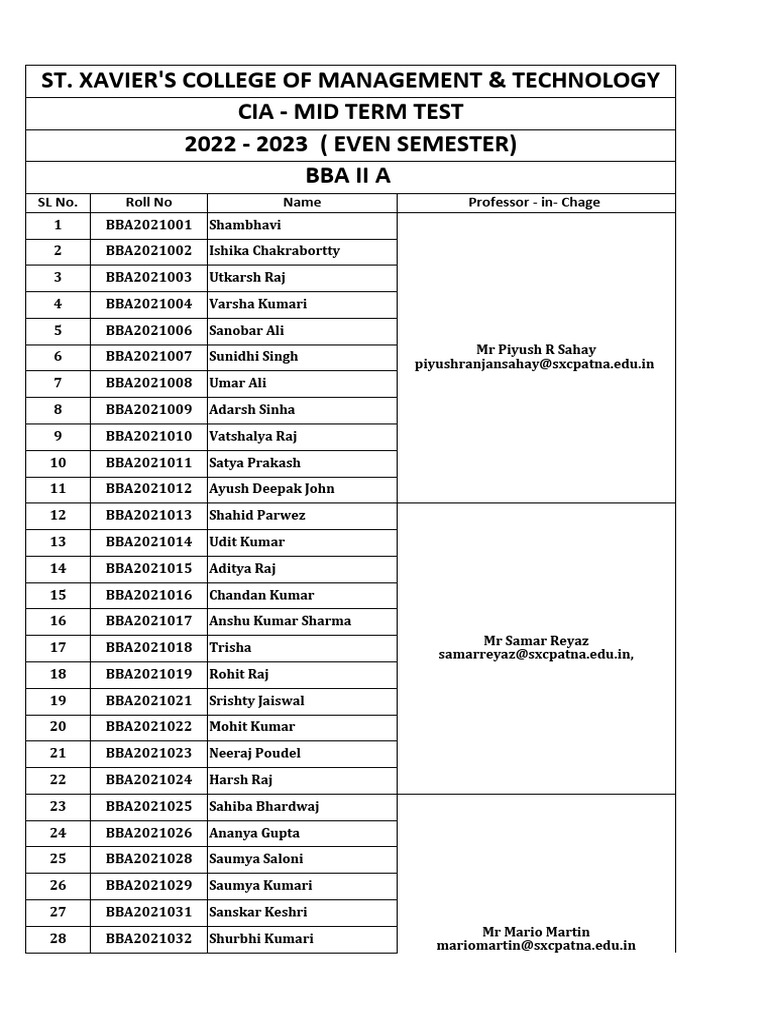 ST. XAVIER'S COLLEGE OF MANAGEMENT & TECHNOLOGY

CIA - MID TERM TEST

2022 - 2023 ( EVEN SEMESTER)

BBA II A

| SL No. | Roll No | Name | Professor - in- Chage |
|---|---|---|---|
| 1 | BBA2021001 | Shambhavi | Mr Piyush R Sahay piyushranjansahay@sxcpatna.edu.in |
| 2 | BBA2021002 | Ishika Chakrabortty | |
| 3 | BBA2021003 | Utkarsh Raj | |
| 4 | BBA2021004 | Varsha Kumari | |
| 5 | BBA2021006 | Sanobar Ali | |
| 6 | BBA2021007 | Sunidhi Singh | |
| 7 | BBA2021008 | Umar Ali | |
| 8 | BBA2021009 | Adarsh Sinha | |
| 9 | BBA2021010 | Vatshalya Raj | |
| 10 | BBA2021011 | Satya Prakash | |
| 11 | BBA2021012 | Ayush Deepak John | |
| 12 | BBA2021013 | Shahid Parwez | Mr Samar Reyaz samarreyaz@sxcpatna.edu.in, |
| 13 | BBA2021014 | Udit Kumar | |
| 14 | BBA2021015 | Aditya Raj | |
| 15 | BBA2021016 | Chandan Kumar | |
| 16 | BBA2021017 | Anshu Kumar Sharma | |
| 17 | BBA2021018 | Trisha | |
| 18 | BBA2021019 | Rohit Raj | |
| 19 | BBA2021021 | Srishty Jaiswal | |
| 20 | BBA2021022 | Mohit Kumar | |
| 21 | BBA2021023 | Neeraj Poudel | |
| 22 | BBA2021024 | Harsh Raj | |
| 23 | BBA2021025 | Sahiba Bhardwaj | Mr Mario Martin mariomartin@sxcpatna.edu.in |
| 24 | BBA2021026 | Ananya Gupta | |
| 25 | BBA2021028 | Saumya Saloni | |
| 26 | BBA2021029 | Saumya Kumari | |
| 27 | BBA2021031 | Sanskar Keshri | |
| 28 | BBA2021032 | Shurbhi Kumari | |